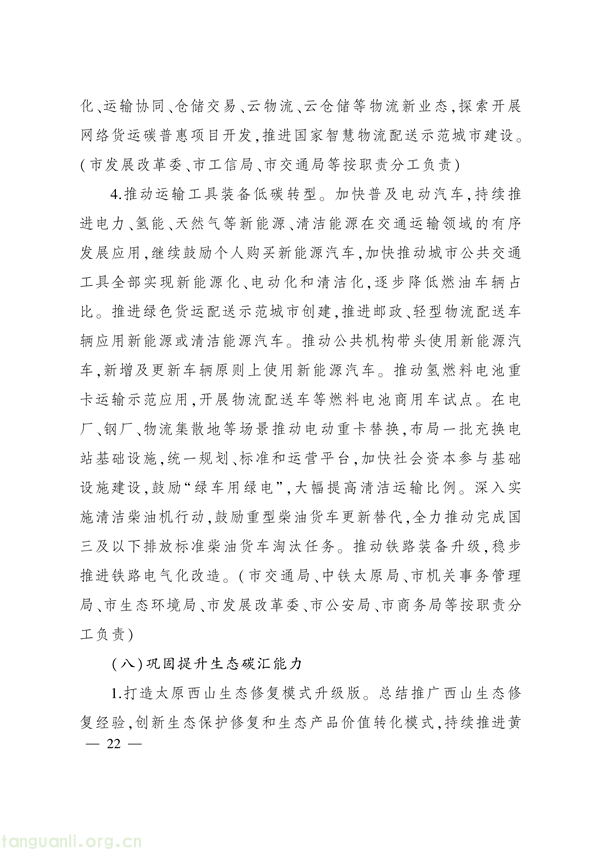 化、运输协同、仓储交易、云物流、云仓储等物流新业态，探索开展网络货运碳普惠项目开发，推进国家智慧物流配送示范城市建设。（市发展改革委、市工信局、市交通局等按职责分工负责）

4.推动运输工具装备低碳转型。加快普及电动汽车，持续推进电力、氢能、天然气等新能源、清洁能源在交通运输领域的有序发展应用，继续鼓励个人购买新能源汽车，加快推动城市公共交通工具全部实现新能源化、电动化和清洁化，逐步降低燃油车辆占比。推进绿色货运配送示范城市创建，推进邮政、轻型物流配送车辆应用新能源或清洁能源汽车。推动公共机构带头使用新能源汽车，新增及更新车辆原则上使用新能源汽车。推动氢燃料电池重卡运输示范应用，开展物流配送车等燃料电池商用车试点。在电厂、钢厂、物流集散地等场景推动电动重卡替换，布局一批充换电站基础设施，统一规划、标准和运营平台，加快社会资本参与基础设施建设，鼓励“绿车用绿电”，大幅提高清洁运输比例。深入实施清洁柴油机行动，鼓励重型柴油货车更新替代，全力推动完成国三及以下排放标准柴油货车淘汰任务。推动铁路装备升级，稳步推进铁路电气化改造。（市交通局、中铁太原局、市机关事务管理局、市生态环境局、市发展改革委、市公安局、市商务局等按职责分工负责）

（八）巩固提升生态碳汇能力

1.打造太原西山生态修复模式升级版。总结推广西山生态修复经验，创新生态保护修复和生态产品价值转化模式，持续推进黄

— 22 —

tanguanli.org.cn